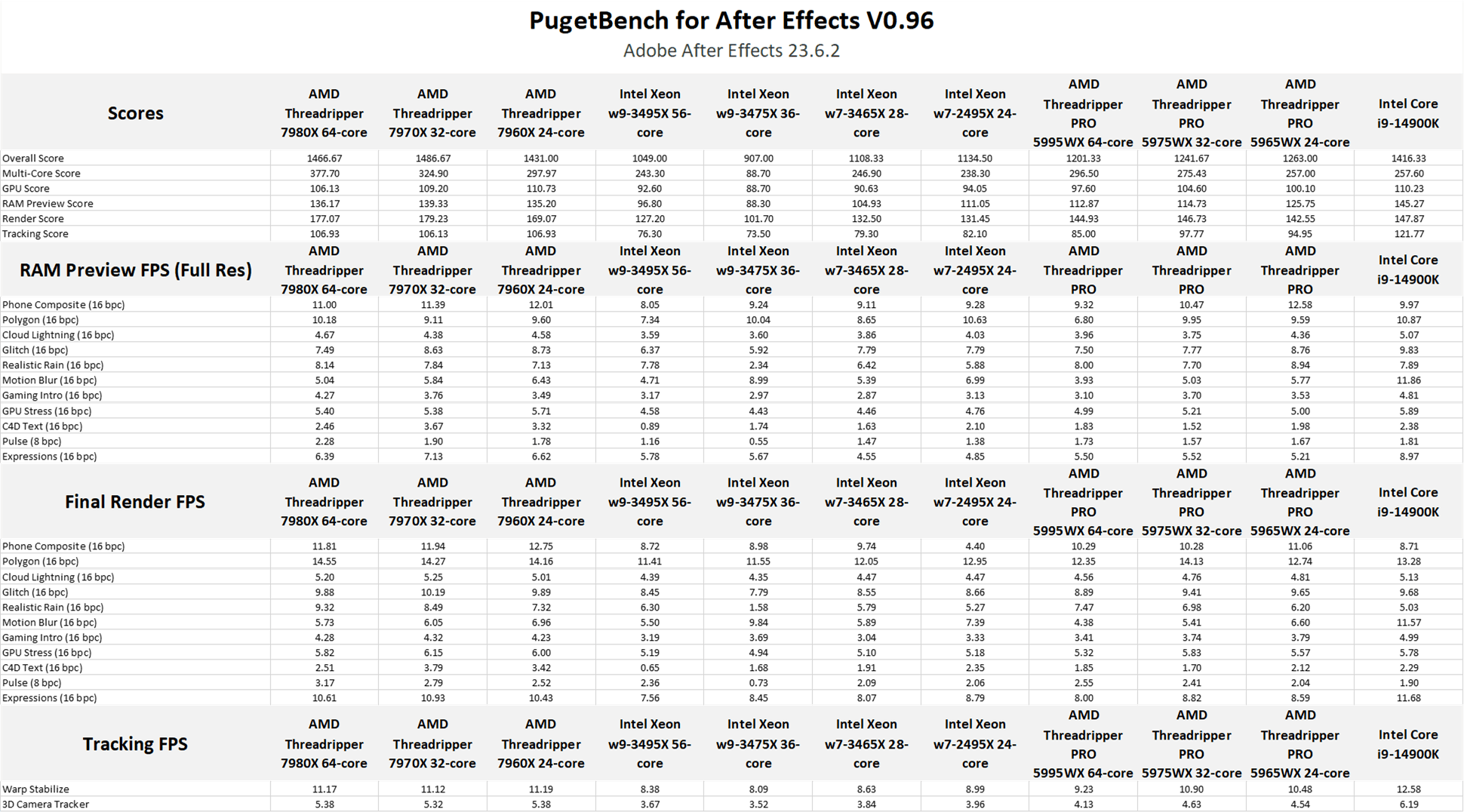 PugetBench for After Effects V0.96

Adobe After Effects 23.6.2

| Scores | AMD Threadripper 7980X 64-core | AMD Threadripper 7970X 32-core | AMD Threadripper 7960X 24-core | Intel Xeon w9-3495X 56-core | Intel Xeon w9-3475X 36-core | Intel Xeon w7-3465X 28-core | Intel Xeon w7-2495X 24-core | AMD Threadripper PRO 5995WX 64-core | AMD Threadripper PRO 5975WX 32-core | AMD Threadripper PRO 5965WX 24-core | Intel Core i9-14900K |
|---|---|---|---|---|---|---|---|---|---|---|---|
| Overall Score | 1466.67 | 1486.67 | 1431.00 | 1049.00 | 907.00 | 1108.33 | 1134.50 | 1201.33 | 1241.67 | 1263.00 | 1416.33 |
| Multi-Core Score | 377.70 | 324.90 | 297.97 | 243.30 | 88.70 | 246.90 | 238.30 | 296.50 | 275.43 | 257.00 | 257.60 |
| GPU Score | 106.13 | 109.20 | 110.73 | 92.60 | 88.70 | 90.63 | 94.05 | 97.60 | 104.60 | 100.10 | 110.23 |
| RAM Preview Score | 136.17 | 139.33 | 135.20 | 96.80 | 88.30 | 104.93 | 111.05 | 112.87 | 114.73 | 125.75 | 145.27 |
| Render Score | 177.07 | 179.23 | 169.07 | 127.20 | 101.70 | 132.50 | 131.45 | 144.93 | 146.73 | 142.55 | 147.87 |
| Tracking Score | 106.93 | 106.13 | 106.93 | 76.30 | 73.50 | 79.30 | 82.10 | 85.00 | 97.77 | 94.95 | 121.77 |

| RAM Preview FPS (Full Res) | AMD Threadripper 7980X 64-core | AMD Threadripper 7970X 32-core | AMD Threadripper 7960X 24-core | Intel Xeon w9-3495X 56-core | Intel Xeon w9-3475X 36-core | Intel Xeon w7-3465X 28-core | Intel Xeon w7-2495X 24-core | AMD Threadripper PRO | AMD Threadripper PRO | AMD Threadripper PRO | Intel Core i9-14900K |
|---|---|---|---|---|---|---|---|---|---|---|---|
| Phone Composite (16 bpc) | 11.00 | 11.39 | 12.01 | 8.05 | 9.24 | 9.11 | 9.28 | 9.32 | 10.47 | 12.58 | 9.97 |
| Polygon (16 bpc) | 10.18 | 9.11 | 9.60 | 7.34 | 10.04 | 8.65 | 10.63 | 6.80 | 9.95 | 9.59 | 10.87 |
| Cloud Lightning (16 bpc) | 4.67 | 4.38 | 4.58 | 3.59 | 3.60 | 3.86 | 4.03 | 3.96 | 3.75 | 4.36 | 5.07 |
| Glitch (16 bpc) | 7.49 | 8.63 | 8.73 | 6.37 | 5.92 | 7.79 | 7.79 | 7.50 | 7.77 | 8.76 | 9.83 |
| Realistic Rain (16 bpc) | 8.14 | 7.84 | 7.13 | 7.78 | 2.34 | 6.42 | 5.88 | 8.00 | 7.70 | 8.94 | 7.89 |
| Motion Blur (16 bpc) | 5.04 | 5.84 | 6.43 | 4.71 | 8.99 | 5.39 | 6.99 | 3.93 | 5.03 | 5.77 | 11.86 |
| Gaming Intro (16 bpc) | 4.27 | 3.76 | 3.49 | 3.17 | 2.97 | 2.87 | 3.13 | 3.10 | 3.70 | 3.53 | 4.81 |
| GPU Stress (16 bpc) | 5.40 | 5.38 | 5.71 | 4.58 | 4.43 | 4.46 | 4.76 | 4.99 | 5.21 | 5.00 | 5.89 |
| C4D Text (16 bpc) | 2.46 | 3.67 | 3.32 | 0.89 | 1.74 | 1.63 | 2.10 | 1.83 | 1.52 | 1.98 | 2.38 |
| Pulse (8 bpc) | 2.28 | 1.90 | 1.78 | 1.16 | 0.55 | 1.47 | 1.38 | 1.73 | 1.57 | 1.67 | 1.81 |
| Expressions (16 bpc) | 6.39 | 7.13 | 6.62 | 5.78 | 5.67 | 4.55 | 4.85 | 5.50 | 5.52 | 5.21 | 8.97 |

| Final Render FPS | AMD Threadripper 7980X 64-core | AMD Threadripper 7970X 32-core | AMD Threadripper 7960X 24-core | Intel Xeon w9-3495X 56-core | Intel Xeon w9-3475X 36-core | Intel Xeon w7-3465X 28-core | Intel Xeon w7-2495X 24-core | AMD Threadripper PRO 5995WX 64-core | AMD Threadripper PRO 5975WX 32-core | AMD Threadripper PRO 5965WX 24-core | Intel Core i9-14900K |
|---|---|---|---|---|---|---|---|---|---|---|---|
| Phone Composite (16 bpc) | 11.81 | 11.94 | 12.75 | 8.72 | 8.98 | 9.74 | 4.40 | 10.29 | 10.28 | 11.06 | 8.71 |
| Polygon (16 bpc) | 14.55 | 14.27 | 14.16 | 11.41 | 11.55 | 12.05 | 12.95 | 12.35 | 14.13 | 12.74 | 13.28 |
| Cloud Lightning (16 bpc) | 5.20 | 5.25 | 5.01 | 4.39 | 4.35 | 4.47 | 4.47 | 4.56 | 4.76 | 4.81 | 5.13 |
| Glitch (16 bpc) | 9.88 | 10.19 | 9.89 | 8.45 | 7.79 | 8.55 | 8.66 | 8.89 | 9.41 | 9.65 | 9.68 |
| Realistic Rain (16 bpc) | 9.32 | 8.49 | 7.32 | 6.30 | 1.58 | 5.79 | 5.27 | 7.47 | 6.98 | 6.20 | 5.03 |
| Motion Blur (16 bpc) | 5.73 | 6.05 | 6.96 | 5.50 | 9.84 | 5.89 | 7.39 | 4.38 | 5.41 | 6.60 | 11.57 |
| Gaming Intro (16 bpc) | 4.28 | 4.32 | 4.23 | 3.19 | 3.69 | 3.04 | 3.33 | 3.41 | 3.74 | 3.79 | 4.99 |
| GPU Stress (16 bpc) | 5.82 | 6.15 | 6.00 | 5.19 | 4.94 | 5.10 | 5.18 | 5.32 | 5.83 | 5.57 | 5.78 |
| C4D Text (16 bpc) | 2.51 | 3.79 | 3.42 | 0.65 | 1.68 | 1.91 | 2.35 | 1.85 | 1.70 | 2.12 | 2.29 |
| Pulse (8 bpc) | 3.17 | 2.79 | 2.52 | 2.36 | 0.73 | 2.09 | 2.06 | 2.55 | 2.41 | 2.04 | 1.90 |
| Expressions (16 bpc) | 10.61 | 10.93 | 10.43 | 7.56 | 8.45 | 8.07 | 8.79 | 8.00 | 8.82 | 8.59 | 11.68 |

| Tracking FPS | AMD Threadripper 7980X 64-core | AMD Threadripper 7970X 32-core | AMD Threadripper 7960X 24-core | Intel Xeon w9-3495X 56-core | Intel Xeon w9-3475X 36-core | Intel Xeon w7-3465X 28-core | Intel Xeon w7-2495X 24-core | AMD Threadripper PRO 5995WX 64-core | AMD Threadripper PRO 5975WX 32-core | AMD Threadripper PRO 5965WX 24-core | Intel Core i9-14900K |
|---|---|---|---|---|---|---|---|---|---|---|---|
| Warp Stabilize | 11.17 | 11.12 | 11.19 | 8.38 | 8.09 | 8.63 | 8.99 | 9.23 | 10.90 | 10.48 | 12.58 |
| 3D Camera Tracker | 5.38 | 5.32 | 5.38 | 3.67 | 3.52 | 3.84 | 3.96 | 4.13 | 4.63 | 4.54 | 6.19 |